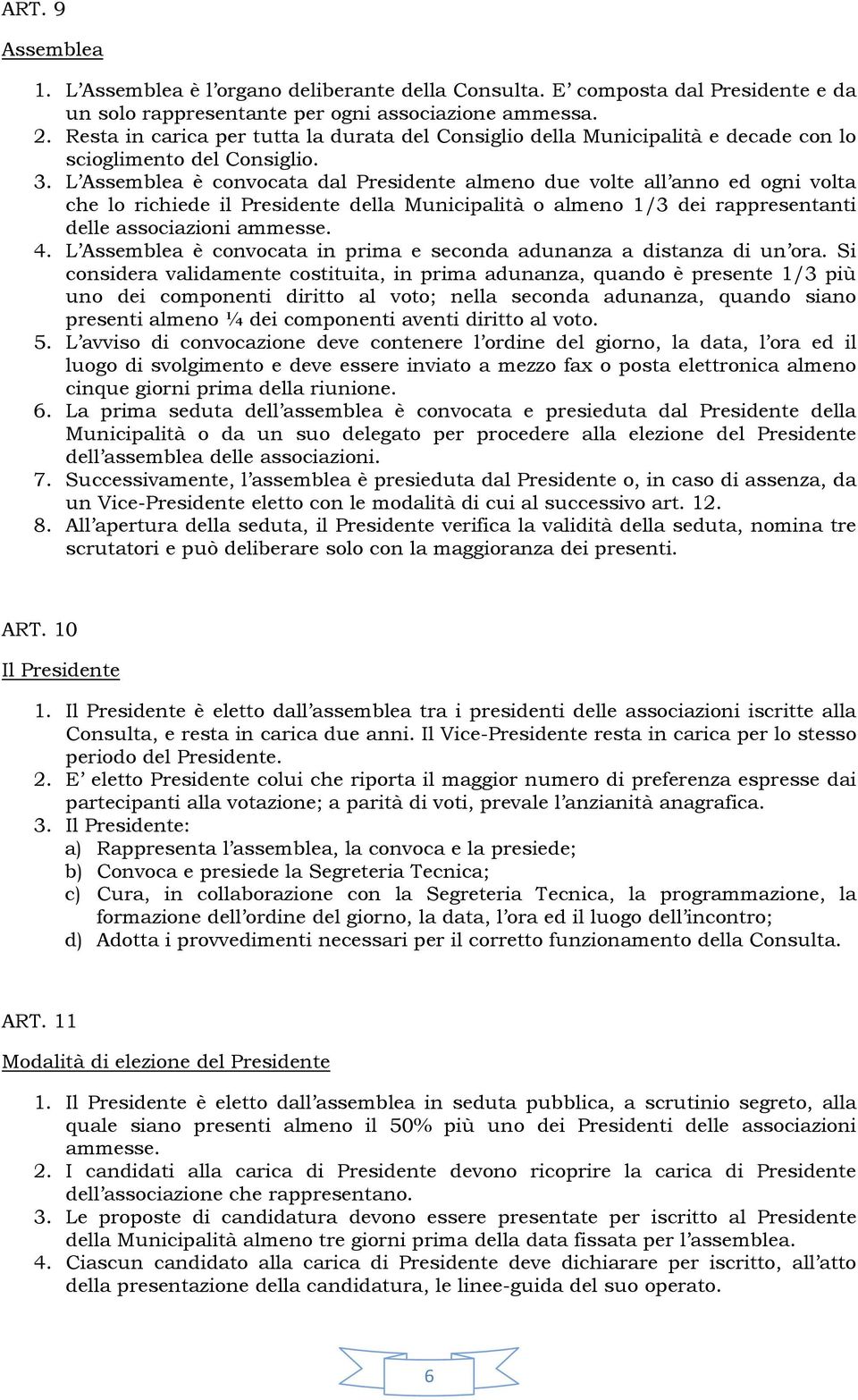 ART. 9

Assemblea

1. L'Assemblea è l'organo deliberante della Consulta. E' composta dal Presidente e da un solo rappresentante per ogni associazione ammessa.
2. Resta in carica per tutta la durata del Consiglio della Municipalità e decade con lo scioglimento del Consiglio.
3. L'Assemblea è convocata dal Presidente almeno due volte all'anno ed ogni volta che lo richiede il Presidente della Municipalità o almeno 1/3 dei rappresentanti delle associazioni ammesse.
4. L'Assemblea è convocata in prima e seconda adunanza a distanza di un'ora. Si considera validamente costituita, in prima adunanza, quando è presente 1/3 più uno dei componenti diritto al voto; nella seconda adunanza, quando siano presenti almeno ¼ dei componenti aventi diritto al voto.
5. L'avviso di convocazione deve contenere l'ordine del giorno, la data, l'ora ed il luogo di svolgimento e deve essere inviato a mezzo fax o posta elettronica almeno cinque giorni prima della riunione.
6. La prima seduta dell'assemblea è convocata e presieduta dal Presidente della Municipalità o da un suo delegato per procedere alla elezione del Presidente dell'assemblea delle associazioni.
7. Successivamente, l'assemblea è presieduta dal Presidente o, in caso di assenza, da un Vice-Presidente eletto con le modalità di cui al successivo art. 12.
8. All'apertura della seduta, il Presidente verifica la validità della seduta, nomina tre scrutatori e può deliberare solo con la maggioranza dei presenti.

ART. 10

Il Presidente

1. Il Presidente è eletto dall'assemblea tra i presidenti delle associazioni iscritte alla Consulta, e resta in carica due anni. Il Vice-Presidente resta in carica per lo stesso periodo del Presidente.
2. E' eletto Presidente colui che riporta il maggior numero di preferenza espresse dai partecipanti alla votazione; a parità di voti, prevale l'anzianità anagrafica.
3. Il Presidente:
a) Rappresenta l'assemblea, la convoca e la presiede;
b) Convoca e presiede la Segreteria Tecnica;
c) Cura, in collaborazione con la Segreteria Tecnica, la programmazione, la formazione dell'ordine del giorno, la data, l'ora ed il luogo dell'incontro;
d) Adotta i provvedimenti necessari per il corretto funzionamento della Consulta.

ART. 11

Modalità di elezione del Presidente

1. Il Presidente è eletto dall'assemblea in seduta pubblica, a scrutinio segreto, alla quale siano presenti almeno il 50% più uno dei Presidenti delle associazioni ammesse.
2. I candidati alla carica di Presidente devono ricoprire la carica di Presidente dell'associazione che rappresentano.
3. Le proposte di candidatura devono essere presentate per iscritto al Presidente della Municipalità almeno tre giorni prima della data fissata per l'assemblea.
4. Ciascun candidato alla carica di Presidente deve dichiarare per iscritto, all'atto della presentazione della candidatura, le linee-guida del suo operato.

6